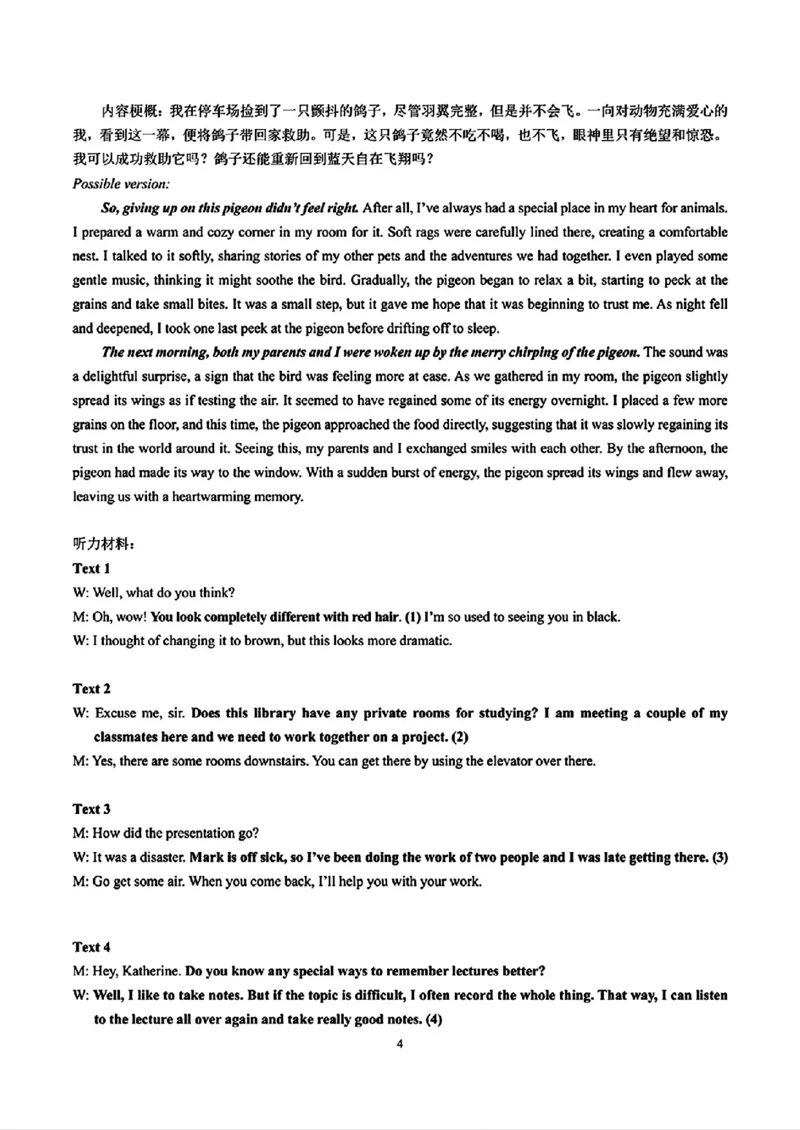 内容梗概：我在停车场捡到了一只颤抖的鸽子，尽管羽翼完整，但是并不会飞。一向对动物充满爱心的我，看到这一幕，便将鸽子带回家救助。可是，这只鸽子竟然不吃不喝，也不飞，眼神里只有绝望和惊恐。我可以成功救助它吗？鸽子还能重新回到蓝天自在飞翔吗？

Possible version:

So, giving up on this pigeon didn't feel right. After all, I've always had a special place in my heart for animals. I prepared a warm and cozy corner in my room for it. Soft rags were carefully lined there, creating a comfortable nest. I talked to it softly, sharing stories of my other pets and the adventures we had together. I even played some gentle music, thinking it might soothe the bird. Gradually, the pigeon began to relax a bit, starting to peck at the grains and take small bites. It was a small step, but it gave me hope that it was beginning to trust me. As night fell and deepened, I took one last peek at the pigeon before drifting off to sleep.

The next morning, both my parents and I were woken up by the merry chirping of the pigeon. The sound was a delightful surprise, a sign that the bird was feeling more at ease. As we gathered in my room, the pigeon slightly spread its wings as if testing the air. It seemed to have regained some of its energy overnight. I placed a few more grains on the floor, and this time, the pigeon approached the food directly, suggesting that it was slowly regaining its trust in the world around it. Seeing this, my parents and I exchanged smiles with each other. By the afternoon, the pigeon had made its way to the window. With a sudden burst of energy, the pigeon spread its wings and flew away, leaving us with a heartwarming memory.

听力材料：

Text 1

W: Well, what do you think?

M: Oh, wow! You look completely different with red hair. (1) I'm so used to seeing you in black.

W: I thought of changing it to brown, but this looks more dramatic.

Text 2

W: Excuse me, sir. Does this library have any private rooms for studying? I am meeting a couple of my classmates here and we need to work together on a project. (2)

M: Yes, there are some rooms downstairs. You can get there by using the elevator over there.

Text 3

M: How did the presentation go?

W: It was a disaster. Mark is off sick, so I've been doing the work of two people and I was late getting there. (3)

M: Go get some air. When you come back, I'll help you with your work.

Text 4

M: Hey, Katherine. Do you know any special ways to remember lectures better?

W: Well, I like to take notes. But if the topic is difficult, I often record the whole thing. That way, I can listen to the lecture all over again and take really good notes. (4)

4